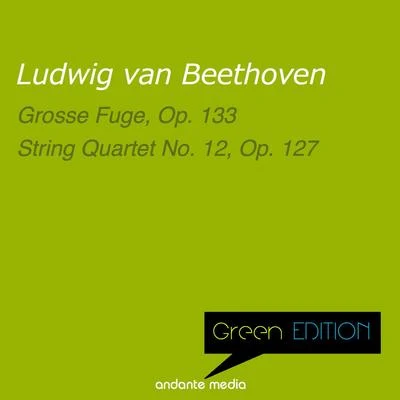 Ludwig van Beethoven

Grosse Fuge, Op. 133
String Quartet No. 12, Op. 127

Green EDITION

andante media